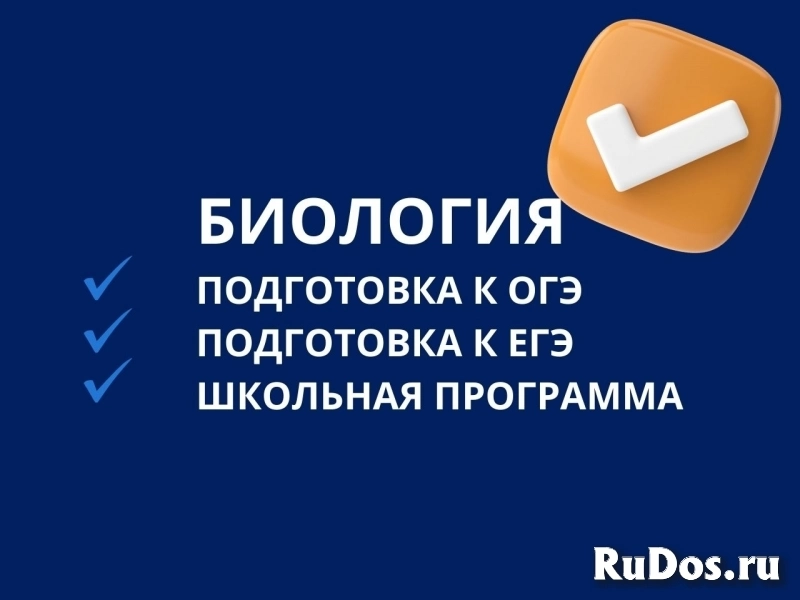 БИОЛОГИЯ
ПОДГОТОВКА К ОГЭ
ПОДГОТОВКА К ЕГЭ
ШКОЛЬНАЯ ПРОГРАММА

RuDos.ru